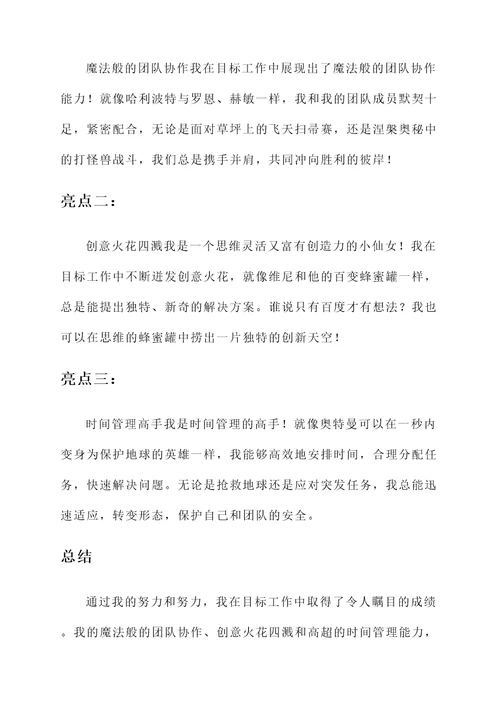 魔法般的团队协作我在目标工作中展现出了魔法般的团队协作能力！就像哈利波特与罗恩、赫敏一样，我和我的团队成员默契十足，紧密配合，无论是面对草坪上的飞天扫帚赛，还是涅槃奥秘中的打怪兽战斗，我们总是携手并肩，共同冲向胜利的彼岸！

亮点二：

创意火花四溅我是一个思维灵活又富有创造力的小仙女！我在目标工作中不断迸发创意火花，就像维尼和他的百变蜂蜜罐一样，总是能提出独特、新奇的解决方案。谁说只有百度才有想法？我也可以在思维的蜂蜜罐中捞出一片独特的创新天空！

亮点三：

时间管理高手我是时间管理的高手！就像奥特曼可以在一秒内变身为保护地球的英雄一样，我能够高效地安排时间，合理分配任务，快速解决问题。无论是抢救地球还是应对突发任务，我总能迅速适应，转变形态，保护自己和团队的安全。

总结

通过我的努力和努力，我在目标工作中取得了令人瞩目的成绩。我的魔法般的团队协作、创意火花四溅和高超的时间管理能力，